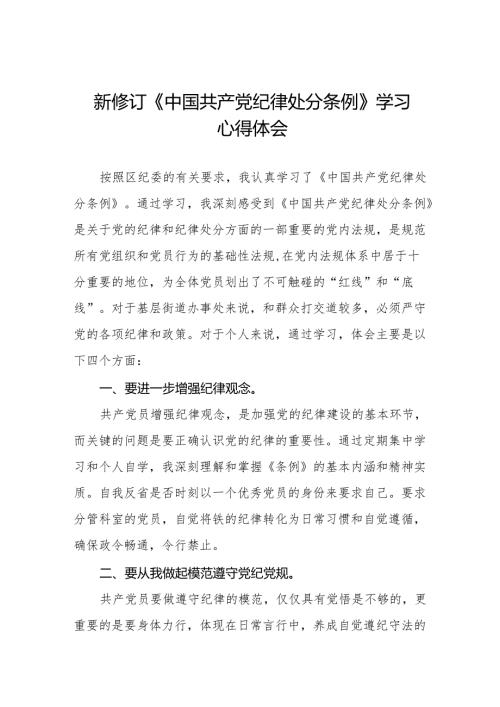 新修订《中国共产党纪律处分条例》学习心得体会

按照区纪委的有关要求，我认真学习了《中国共产党纪律处分条例》。通过学习，我深刻感受到《中国共产党纪律处分条例》是关于党的纪律和纪律处分方面的一部重要的党内法规，是规范所有党组织和党员行为的基础性法规，在党内法规体系中居于十分重要的地位，为全体党员划出了不可触碰的“红线”和“底线”。对于基层街道办事处来说，和群众打交道较多，必须严守党的各项纪律和政策。对于个人来说，通过学习，体会主要是以下四个方面：

一、要进一步增强纪律观念。

共产党员增强纪律观念，是加强党的纪律建设的基本环节，而关键的问题是要正确认识党的纪律的重要性。通过定期集中学习和个人自学，我深刻理解和掌握《条例》的基本内涵和精神实质。自我反省是否时刻以一个优秀党员的身份来要求自己。要求分管科室的党员，自觉将铁的纪律转化为日常习惯和自觉遵循，确保政令畅通，令行禁止。

二、要从我做起模范遵守党纪党规。

共产党员要做遵守纪律的模范，仅仅具有觉悟是不够的，更重要的是要身体力行，体现在日常言行中，养成自觉遵纪守法的